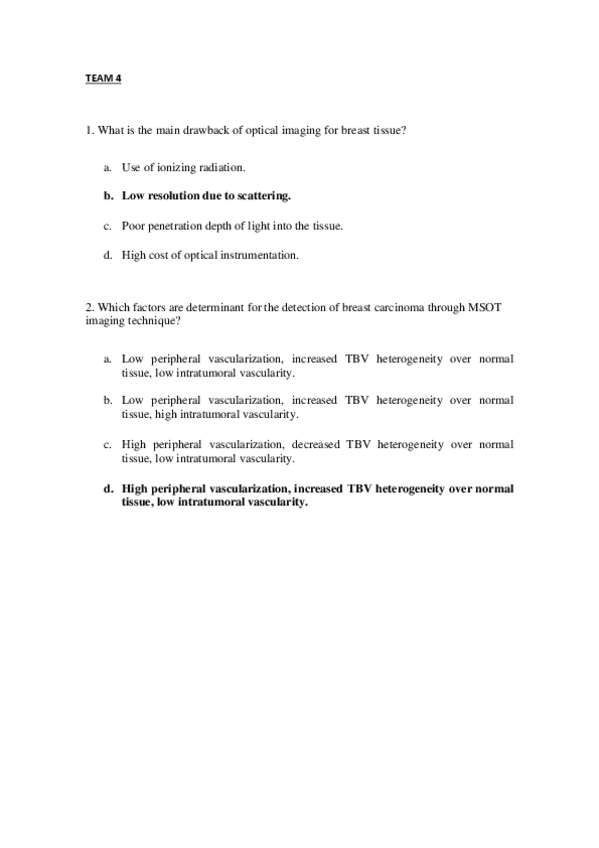 TEAM 4

1. What is the main drawback of optical imaging for breast tissue?

a. Use of ionizing radiation.

b. Low resolution due to scattering.

c. Poor penetration depth of light into the tissue.

d. High cost of optical instrumentation.

2. Which factors are determinant for the detection of breast carcinoma through MSOT imaging technique?

a. Low peripheral vascularization, increased TBV heterogeneity over normal tissue, low intratumoral vascularity.

b. Low peripheral vascularization, increased TBV heterogeneity over normal tissue, high intratumoral vascularity.

c. High peripheral vascularization, decreased TBV heterogeneity over normal tissue, low intratumoral vascularity.

d. High peripheral vascularization, increased TBV heterogeneity over normal tissue, low intratumoral vascularity.